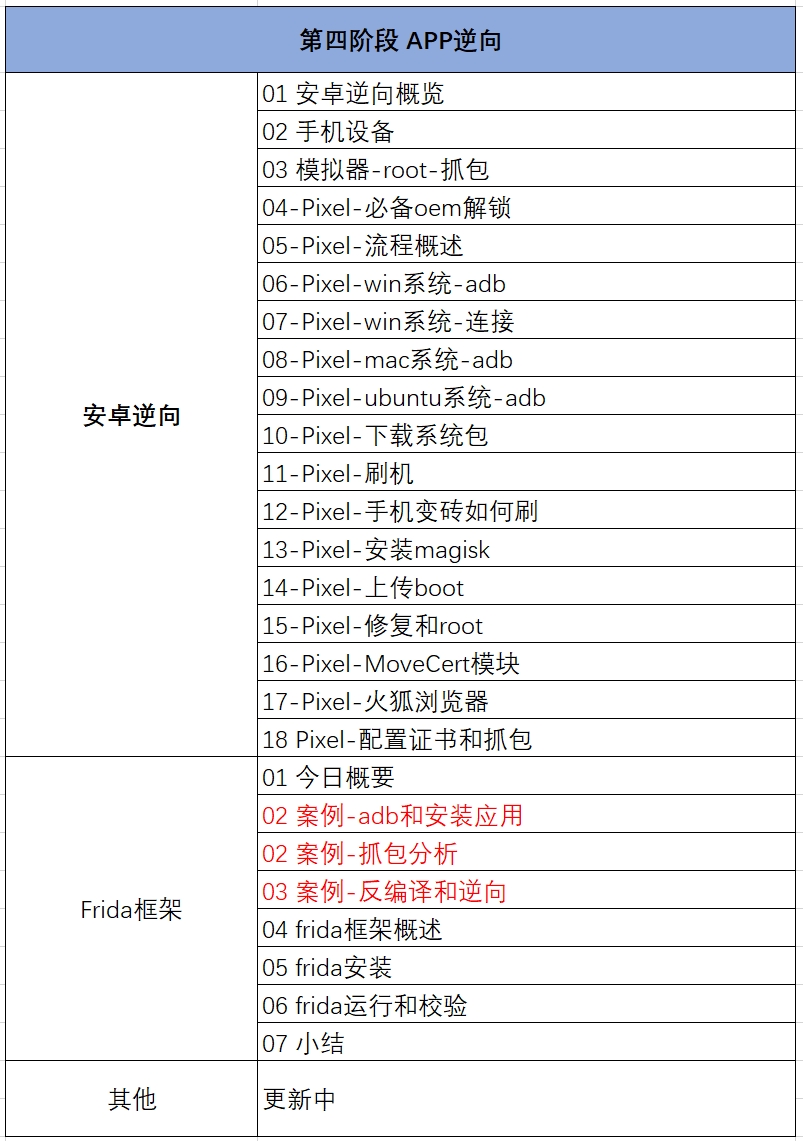 | 第四阶段 APP逆向 | |
|---|---|
| 安卓逆向 | 01 安卓逆向概览 |
| | 02 手机设备 |
| | 03 模拟器-root-抓包 |
| | 04-Pixel-必备oem解锁 |
| | 05-Pixel-流程概述 |
| | 06-Pixel-win系统-adb |
| | 07-Pixel-win系统-连接 |
| | 08-Pixel-mac系统-adb |
| | 09-Pixel-ubuntu系统-adb |
| | 10-Pixel-下载系统包 |
| | 11-Pixel-刷机 |
| | 12-Pixel-手机变砖如何刷 |
| | 13-Pixel-安装magisk |
| | 14-Pixel-上传boot |
| | 15-Pixel-修复和root |
| | 16-Pixel-MoveCert模块 |
| | 17-Pixel-火狐浏览器 |
| | 18 Pixel-配置证书和抓包 |
| Frida框架 | 01 今日概要 |
| | 02 案例-adb和安装应用 |
| | 02 案例-抓包分析 |
| | 03 案例-反编译和逆向 |
| | 04 frida框架概述 |
| | 05 frida安装 |
| | 06 frida运行和校验 |
| | 07 小结 |
| 其他 | 更新中 |